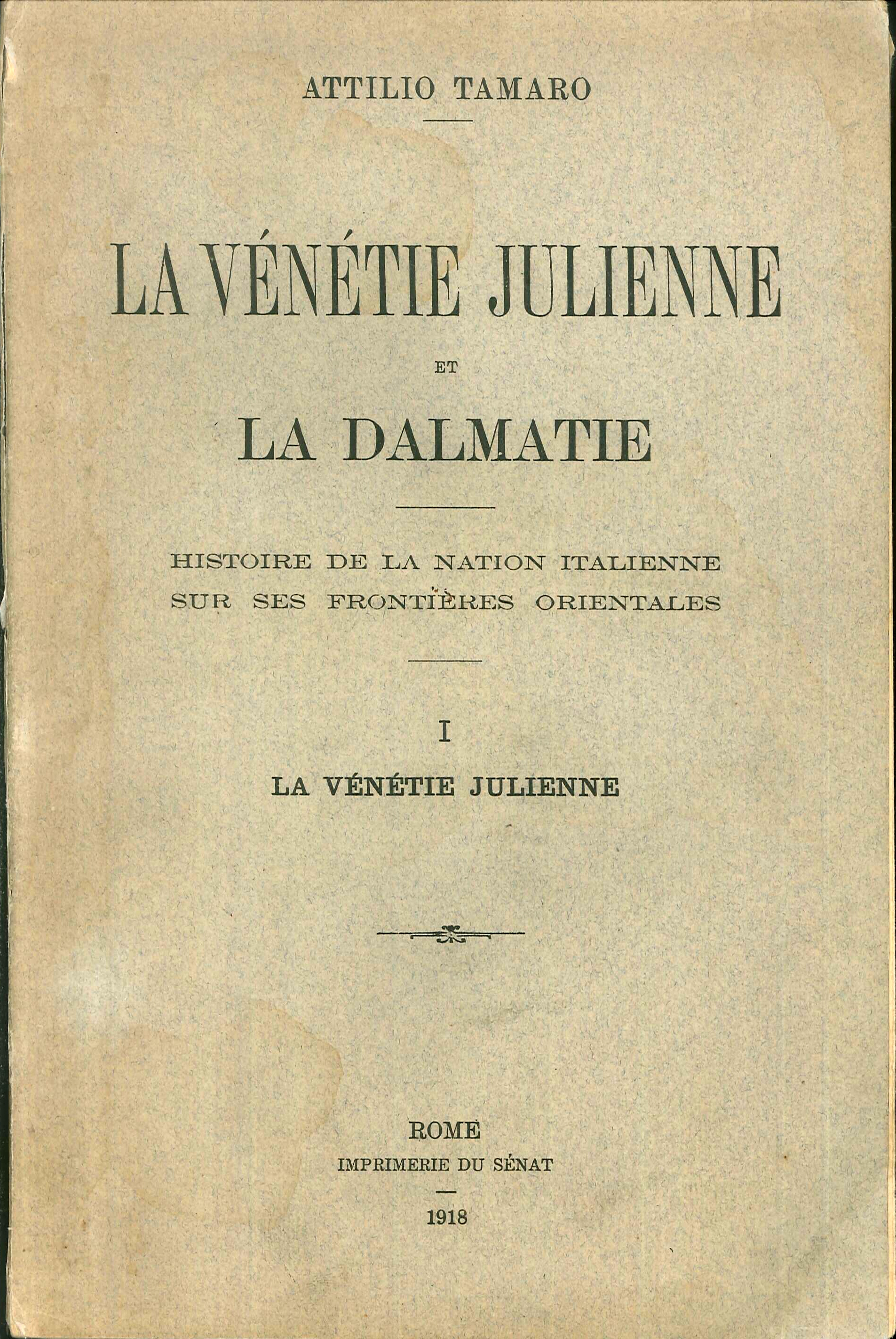 ATTILIO TAMARO

LA VÉNÉTIE JULIENNE

ET

LA DALMATIE

HISTOIRE DE LA NATION ITALIENNE SUR SES FRONTIÈRES ORIENTALES

I

LA VÉNÉTIE JULIENNE

ROME

IMPRIMERIE DU SÉNAT

1918